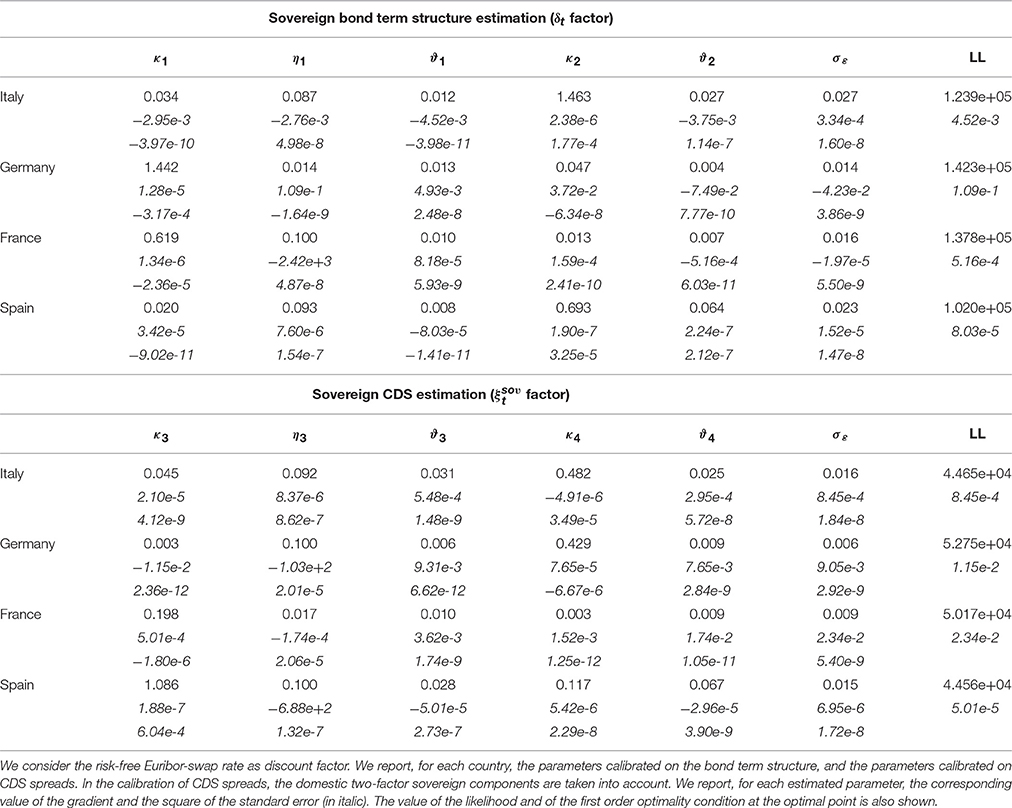 Sovereign bond term structure estimation ($\delta_t$ factor)

| | $\kappa_1$ | $\eta_1$ | $\vartheta_1$ | $\kappa_2$ | $\vartheta_2$ | $\sigma_\varepsilon$ | LL |
|---|---|---|---|---|---|---|---|
| Italy | 0.034 | 0.087 | 0.012 | 1.463 | 0.027 | 0.027 | 1.239e+05 |
| | −2.95e-3 | −2.76e-3 | −4.52e-3 | 2.38e-6 | −3.75e-3 | 3.34e-4 | 4.52e-3 |
| | −3.97e-10 | 4.98e-8 | −3.98e-11 | 1.77e-4 | 1.14e-7 | 1.60e-8 | |
| Germany | 1.442 | 0.014 | 0.013 | 0.047 | 0.004 | 0.014 | 1.423e+05 |
| | 1.28e-5 | 1.09e-1 | 4.93e-3 | 3.72e-2 | −7.49e-2 | −4.23e-2 | 1.09e-1 |
| | −3.17e-4 | −1.64e-9 | 2.48e-8 | −6.34e-8 | 7.77e-10 | 3.86e-9 | |
| France | 0.619 | 0.100 | 0.010 | 0.013 | 0.007 | 0.016 | 1.378e+05 |
| | 1.34e-6 | −2.42e+3 | 8.18e-5 | 1.59e-4 | −5.16e-4 | −1.97e-5 | 5.16e-4 |
| | −2.36e-5 | 4.87e-8 | 5.93e-9 | 2.41e-10 | 6.03e-11 | 5.50e-9 | |
| Spain | 0.020 | 0.093 | 0.008 | 0.693 | 0.064 | 0.023 | 1.020e+05 |
| | 3.42e-5 | 7.60e-6 | −8.03e-5 | 1.90e-7 | 2.24e-7 | 1.52e-5 | 8.03e-5 |
| | −9.02e-11 | 1.54e-7 | −1.41e-11 | 3.25e-5 | 2.12e-7 | 1.47e-8 | |

Sovereign CDS estimation ($\xi_t^{sov}$ factor)

| | $\kappa_3$ | $\eta_3$ | $\vartheta_3$ | $\kappa_4$ | $\vartheta_4$ | $\sigma_\varepsilon$ | LL |
|---|---|---|---|---|---|---|---|
| Italy | 0.045 | 0.092 | 0.031 | 0.482 | 0.025 | 0.016 | 4.465e+04 |
| | 2.10e-5 | 8.37e-6 | 5.48e-4 | −4.91e-6 | 2.95e-4 | 8.45e-4 | 8.45e-4 |
| | 4.12e-9 | 8.62e-7 | 1.48e-9 | 3.49e-5 | 5.72e-8 | 1.84e-8 | |
| Germany | 0.003 | 0.100 | 0.006 | 0.429 | 0.009 | 0.006 | 5.275e+04 |
| | −1.15e-2 | −1.03e+2 | 9.31e-3 | 7.65e-5 | 7.65e-3 | 9.05e-3 | 1.15e-2 |
| | 2.36e-12 | 2.01e-5 | 6.62e-12 | −6.67e-6 | 2.84e-9 | 2.92e-9 | |
| France | 0.198 | 0.017 | 0.010 | 0.003 | 0.009 | 0.009 | 5.017e+04 |
| | 5.01e-4 | −1.74e-4 | 3.62e-3 | 1.52e-3 | 1.74e-2 | 2.34e-2 | 2.34e-2 |
| | −1.80e-6 | 2.06e-5 | 1.74e-9 | 1.25e-12 | 1.05e-11 | 5.40e-9 | |
| Spain | 1.086 | 0.100 | 0.028 | 0.117 | 0.067 | 0.015 | 4.456e+04 |
| | 1.88e-7 | −6.88e+2 | −5.01e-5 | 5.42e-6 | −2.96e-5 | 6.95e-6 | 5.01e-5 |
| | 6.04e-4 | 1.32e-7 | 2.73e-7 | 2.29e-8 | 3.90e-9 | 1.72e-8 | |

We consider the risk-free Euribor-swap rate as discount factor. We report, for each country, the parameters calibrated on the bond term structure, and the parameters calibrated on CDS spreads. In the calibration of CDS spreads, the domestic two-factor sovereign components are taken into account. We report, for each estimated parameter, the corresponding value of the gradient and the square of the standard error (in italic). The value of the likelihood and of the first order optimality condition at the optimal point is also shown.